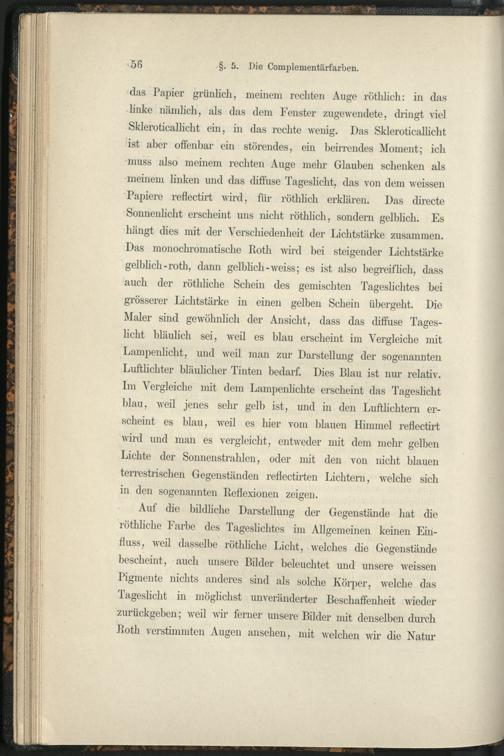 56 §. 5. Die Complementärfarben.

das Papier grünlich, meinem rechten Auge röthlich: in das linke nämlich, als das dem Fenster zugewendete, dringt viel Skleroticallicht ein, in das rechte wenig. Das Skleroticallicht ist aber offenbar ein störendes, ein beirrendes Moment; ich muss also meinem rechten Auge mehr Glauben schenken als meinem linken und das diffuse Tageslicht, das von dem weissen Papiere reflectirt wird, für röthlich erklären. Das directe Sonnenlicht erscheint uns nicht röthlich, sondern gelblich. Es hängt dies mit der Verschiedenheit der Lichtstärke zusammen. Das monochromatische Roth wird bei steigender Lichtstärke gelblich-roth, dann gelblich-weiss; es ist also begreiflich, dass auch der röthliche Schein des gemischten Tageslichtes bei grösserer Lichtstärke in einen gelben Schein übergeht. Die Maler sind gewöhnlich der Ansicht, dass das diffuse Tageslicht bläulich sei, weil es blau erscheint im Vergleiche mit Lampenlicht, und weil man zur Darstellung der sogenannten Luftlichter bläulicher Tinten bedarf. Dies Blau ist nur relativ. Im Vergleiche mit dem Lampenlichte erscheint das Tageslicht blau, weil jenes sehr gelb ist, und in den Luftlichtern erscheint es blau, weil es hier vom blauen Himmel reflectirt wird und man es vergleicht, entweder mit dem mehr gelben Lichte der Sonnenstrahlen, oder mit den von nicht blauen terrestrischen Gegenständen reflectirten Lichtern, welche sich in den sogenannten Reflexionen zeigen.

Auf die bildliche Darstellung der Gegenstände hat die röthliche Farbe des Tageslichtes im Allgemeinen keinen Einfluss, weil dasselbe röthliche Licht, welches die Gegenstände bescheint, auch unsere Bilder beleuchtet und unsere weissen Pigmente nichts anderes sind als solche Körper, welche das Tageslicht in möglichst unveränderter Beschaffenheit wieder zurückgeben; weil wir ferner unsere Bilder mit denselben durch Roth verstimmten Augen ansehen, mit welchen wir die Natur